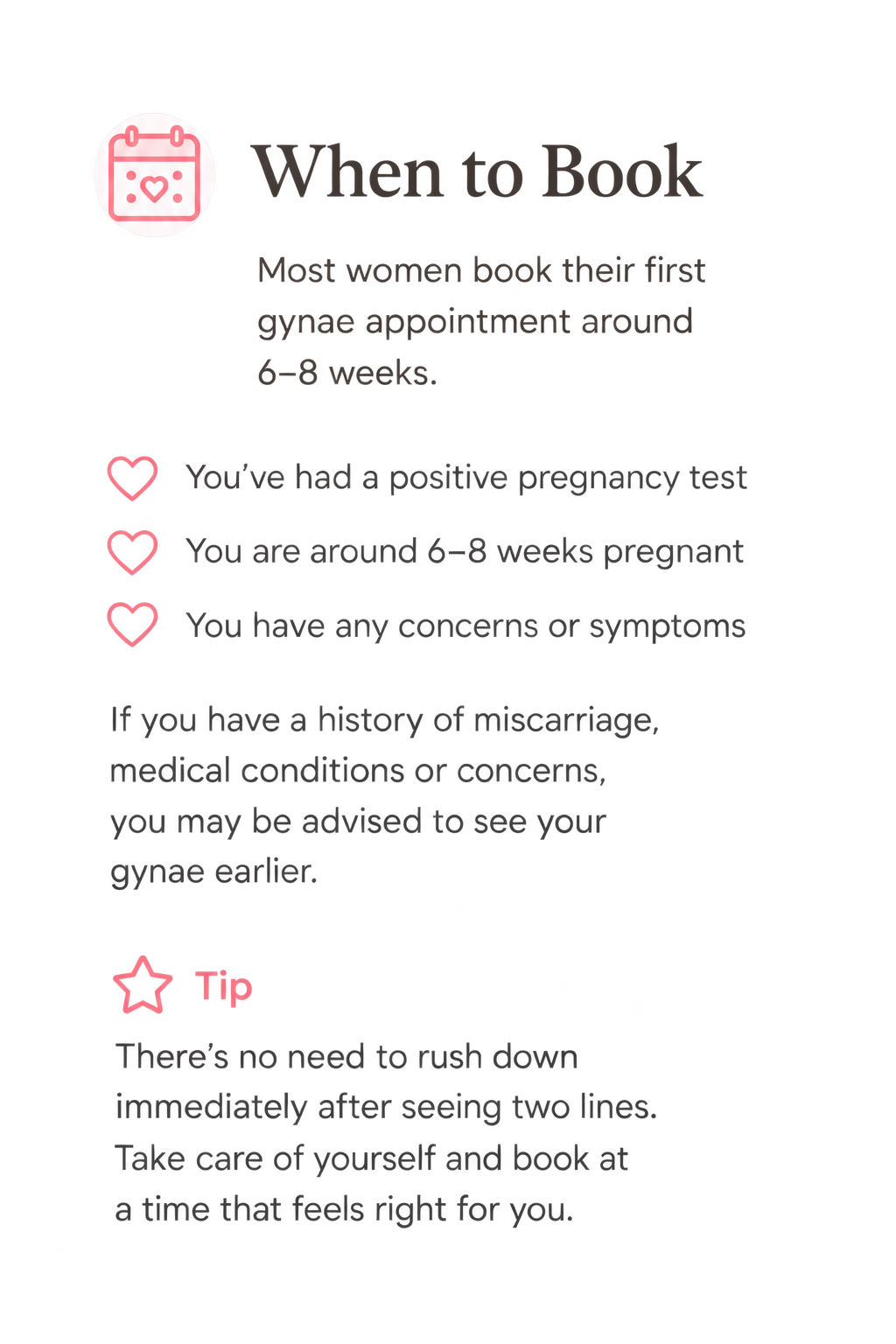 When to Book

Most women book their first gynae appointment around 6–8 weeks.

You've had a positive pregnancy test

You are around 6–8 weeks pregnant

You have any concerns or symptoms

If you have a history of miscarriage, medical conditions or concerns, you may be advised to see your gynae earlier.

Tip

There's no need to rush down immediately after seeing two lines. Take care of yourself and book at a time that feels right for you.